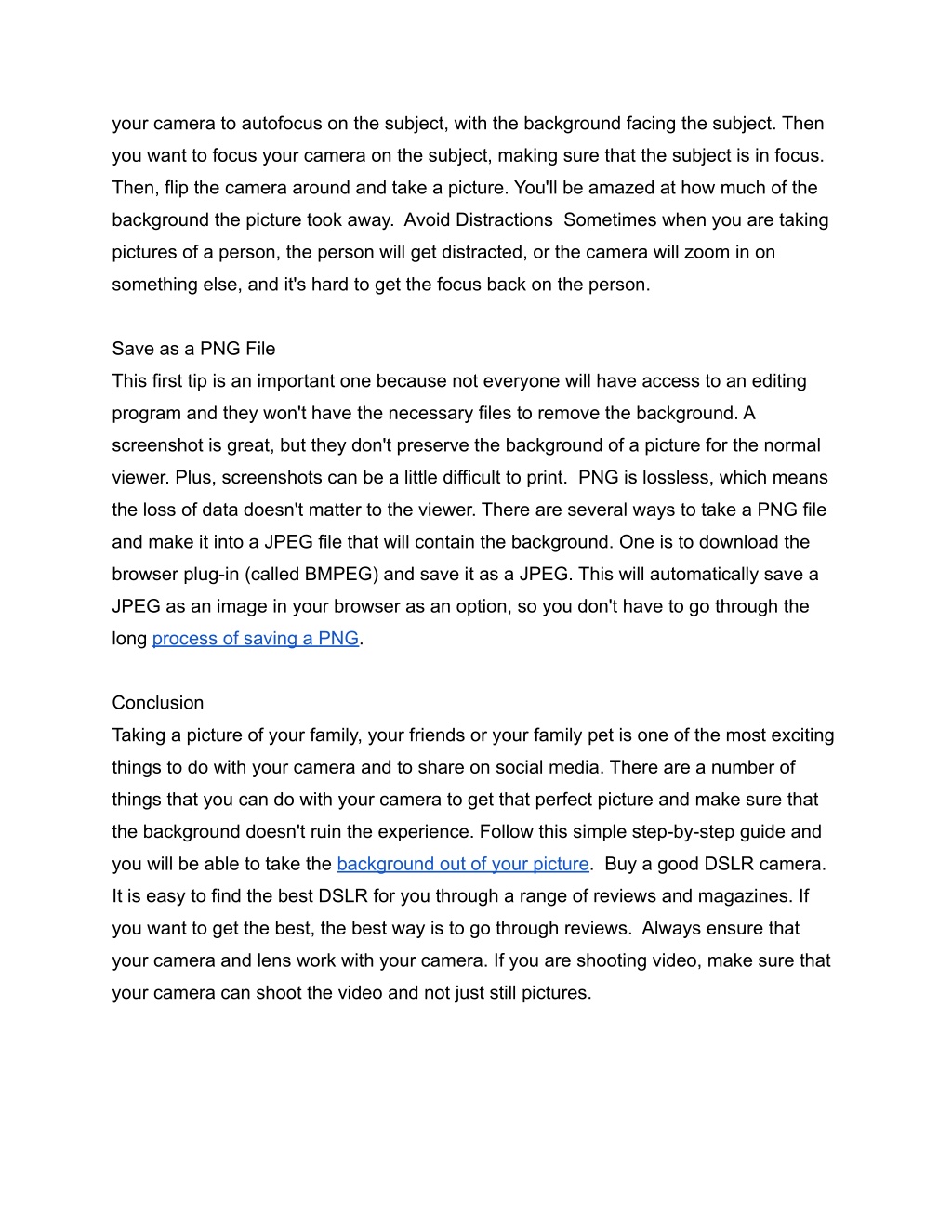 your camera to autofocus on the subject, with the background facing the subject. Then you want to focus your camera on the subject, making sure that the subject is in focus. Then, flip the camera around and take a picture. You'll be amazed at how much of the background the picture took away.  Avoid Distractions  Sometimes when you are taking pictures of a person, the person will get distracted, or the camera will zoom in on something else, and it's hard to get the focus back on the person.

Save as a PNG File
This first tip is an important one because not everyone will have access to an editing program and they won't have the necessary files to remove the background. A screenshot is great, but they don't preserve the background of a picture for the normal viewer. Plus, screenshots can be a little difficult to print.  PNG is lossless, which means the loss of data doesn't matter to the viewer. There are several ways to take a PNG file and make it into a JPEG file that will contain the background. One is to download the browser plug-in (called BMPEG) and save it as a JPEG. This will automatically save a JPEG as an image in your browser as an option, so you don't have to go through the long process of saving a PNG.

Conclusion
Taking a picture of your family, your friends or your family pet is one of the most exciting things to do with your camera and to share on social media. There are a number of things that you can do with your camera to get that perfect picture and make sure that the background doesn't ruin the experience. Follow this simple step-by-step guide and you will be able to take the background out of your picture.  Buy a good DSLR camera. It is easy to find the best DSLR for you through a range of reviews and magazines. If you want to get the best, the best way is to go through reviews.  Always ensure that your camera and lens work with your camera. If you are shooting video, make sure that your camera can shoot the video and not just still pictures.